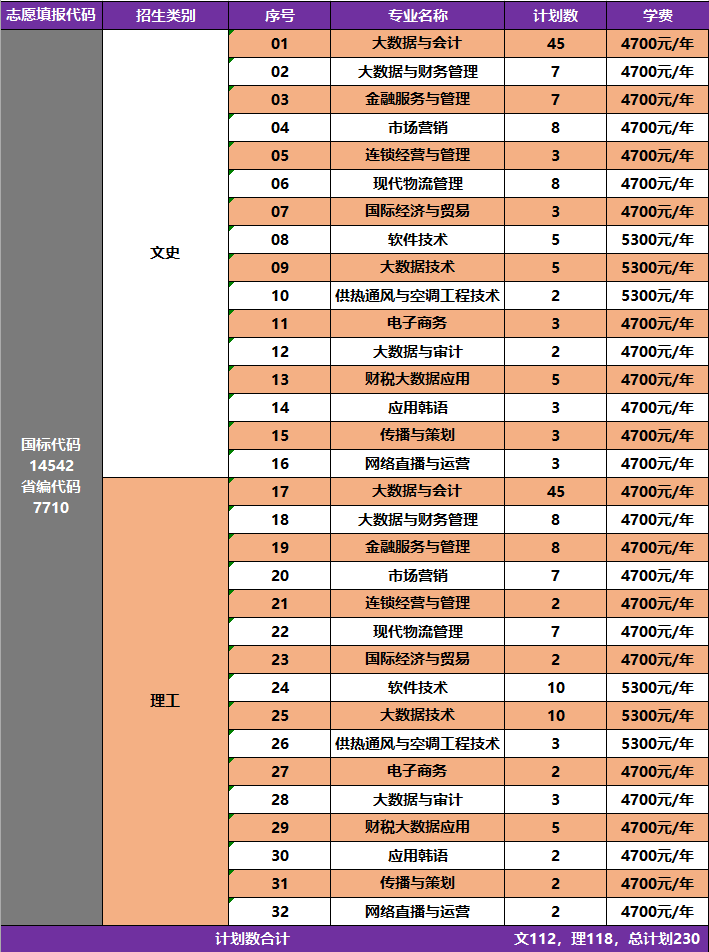 | 志愿填报代码 | 招生类别 | 序号 | 专业名称 | 计划数 | 学费 |
|---|---|---|---|---|---|
| 国标代码 14542 省编代码 7710 | 文史 | 01 | 大数据与会计 | 45 | 4700元/年 |
| | | 02 | 大数据与财务管理 | 7 | 4700元/年 |
| | | 03 | 金融服务与管理 | 7 | 4700元/年 |
| | | 04 | 市场营销 | 8 | 4700元/年 |
| | | 05 | 连锁经营与管理 | 3 | 4700元/年 |
| | | 06 | 现代物流管理 | 8 | 4700元/年 |
| | | 07 | 国际经济与贸易 | 3 | 4700元/年 |
| | | 08 | 软件技术 | 5 | 5300元/年 |
| | | 09 | 大数据技术 | 5 | 5300元/年 |
| | | 10 | 供热通风与空调工程技术 | 2 | 5300元/年 |
| | | 11 | 电子商务 | 3 | 4700元/年 |
| | | 12 | 大数据与审计 | 2 | 4700元/年 |
| | | 13 | 财税大数据应用 | 5 | 4700元/年 |
| | | 14 | 应用韩语 | 3 | 4700元/年 |
| | | 15 | 传播与策划 | 3 | 4700元/年 |
| | | 16 | 网络直播与运营 | 3 | 4700元/年 |
| | 理工 | 17 | 大数据与会计 | 45 | 4700元/年 |
| | | 18 | 大数据与财务管理 | 8 | 4700元/年 |
| | | 19 | 金融服务与管理 | 8 | 4700元/年 |
| | | 20 | 市场营销 | 7 | 4700元/年 |
| | | 21 | 连锁经营与管理 | 2 | 4700元/年 |
| | | 22 | 现代物流管理 | 7 | 4700元/年 |
| | | 23 | 国际经济与贸易 | 2 | 4700元/年 |
| | | 24 | 软件技术 | 10 | 5300元/年 |
| | | 25 | 大数据技术 | 10 | 5300元/年 |
| | | 26 | 供热通风与空调工程技术 | 3 | 5300元/年 |
| | | 27 | 电子商务 | 2 | 4700元/年 |
| | | 28 | 大数据与审计 | 3 | 4700元/年 |
| | | 29 | 财税大数据应用 | 5 | 4700元/年 |
| | | 30 | 应用韩语 | 2 | 4700元/年 |
| | | 31 | 传播与策划 | 2 | 4700元/年 |
| | | 32 | 网络直播与运营 | 2 | 4700元/年 |
| 计划数合计 | | | | 文112，理118，总计划230 | |